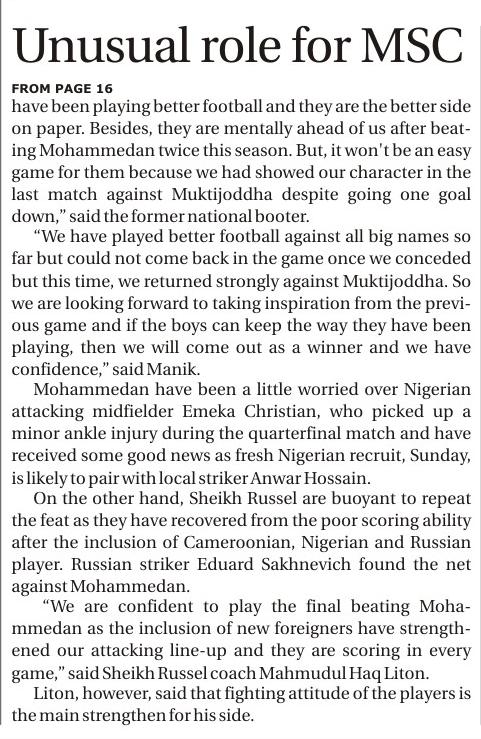 Unusual role for MSC

FROM PAGE 16

have been playing better football and they are the better side on paper. Besides, they are mentally ahead of us after beating Mohammedan twice this season. But, it won't be an easy game for them because we had showed our character in the last match against Muktijoddha despite going one goal down," said the former national booter.

"We have played better football against all big names so far but could not come back in the game once we conceded but this time, we returned strongly against Muktijoddha. So we are looking forward to taking inspiration from the previous game and if the boys can keep the way they have been playing, then we will come out as a winner and we have confidence," said Manik.

Mohammedan have been a little worried over Nigerian attacking midfielder Emeka Christian, who picked up a minor ankle injury during the quarterfinal match and have received some good news as fresh Nigerian recruit, Sunday, is likely to pair with local striker Anwar Hossain.

On the other hand, Sheikh Russel are buoyant to repeat the feat as they have recovered from the poor scoring ability after the inclusion of Cameroonian, Nigerian and Russian player. Russian striker Eduard Sakhnevich found the net against Mohammedan.

"We are confident to play the final beating Mohammedan as the inclusion of new foreigners have strengthened our attacking line-up and they are scoring in every game," said Sheikh Russel coach Mahmudul Haq Liton.

Liton, however, said that fighting attitude of the players is the main strengthen for his side.